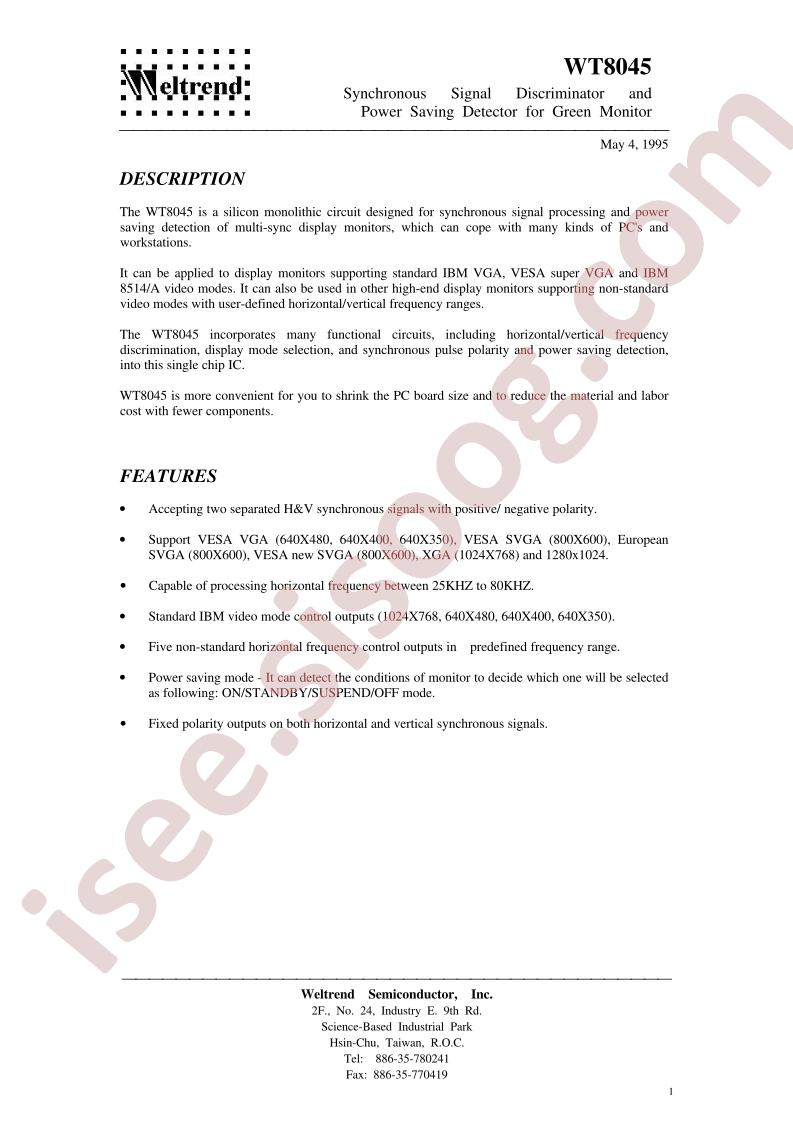 Weltrend

WT8045

Synchronous Signal Discriminator and Power Saving Detector for Green Monitor

May 4, 1995

DESCRIPTION

The WT8045 is a silicon monolithic circuit designed for synchronous signal processing and power saving detection of multi-sync display monitors, which can cope with many kinds of PC's and workstations.

It can be applied to display monitors supporting standard IBM VGA, VESA super VGA and IBM 8514/A video modes. It can also be used in other high-end display monitors supporting non-standard video modes with user-defined horizontal/vertical frequency ranges.

The WT8045 incorporates many functional circuits, including horizontal/vertical frequency discrimination, display mode selection, and synchronous pulse polarity and power saving detection, into this single chip IC.

WT8045 is more convenient for you to shrink the PC board size and to reduce the material and labor cost with fewer components.

FEATURES

• Accepting two separated H&V synchronous signals with positive/ negative polarity.

• Support VESA VGA (640X480, 640X400, 640X350), VESA SVGA (800X600), European SVGA (800X600), VESA new SVGA (800X600), XGA (1024X768) and 1280x1024.

• Capable of processing horizontal frequency between 25KHZ to 80KHZ.

• Standard IBM video mode control outputs (1024X768, 640X480, 640X400, 640X350).

• Five non-standard horizontal frequency control outputs in predefined frequency range.

• Power saving mode - It can detect the conditions of monitor to decide which one will be selected as following: ON/STANDBY/SUSPEND/OFF mode.

• Fixed polarity outputs on both horizontal and vertical synchronous signals.

Weltrend Semiconductor, Inc.
2F., No. 24, Industry E. 9th Rd.
Science-Based Industrial Park
Hsin-Chu, Taiwan, R.O.C.
Tel: 886-35-780241
Fax: 886-35-770419

1

isee.sisoog.com